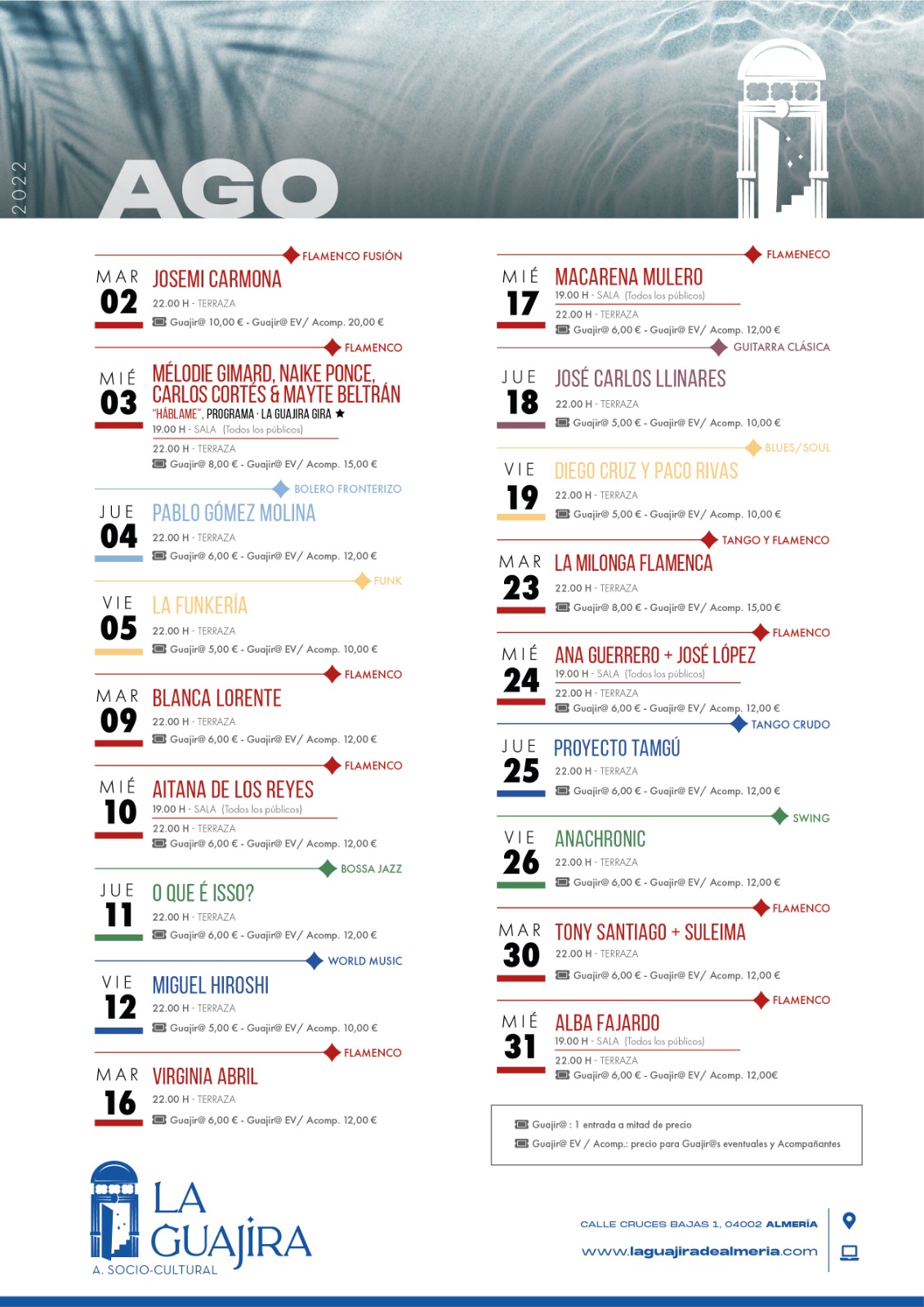 2022

AGO

FLAMENCO FUSIÓN

MAR
02
JOSEMI CARMONA
22.00 H - TERRAZA
Guajir@ 10,00 € - Guajir@ EV/ Acomp. 20,00 €

FLAMENCO

MIÉ
03
MÉLODIE GIMARD, NAIKE PONCE, CARLOS CORTÉS & MAYTE BELTRÁN
"HÁBLAME", PROGRAMA · LA GUAJIRA GIRA ★
19.00 H - SALA (Todos los públicos)
22.00 H - TERRAZA
Guajir@ 8,00 € - Guajir@ EV/ Acomp. 15,00 €

BOLERO FRONTERIZO

JUE
04
PABLO GÓMEZ MOLINA
22.00 H - TERRAZA
Guajir@ 6,00 € - Guajir@ EV/ Acomp. 12,00 €

FUNK

VIE
05
LA FUNKERÍA
22.00 H - TERRAZA
Guajir@ 5,00 € - Guajir@ EV/ Acomp. 10,00 €

FLAMENCO

MAR
09
BLANCA LORENTE
22.00 H - TERRAZA
Guajir@ 6,00 € - Guajir@ EV/ Acomp. 12,00 €

FLAMENCO

MIÉ
10
AITANA DE LOS REYES
19.00 H - SALA (Todos los públicos)
22.00 H - TERRAZA
Guajir@ 6,00 € - Guajir@ EV/ Acomp. 12,00 €

BOSSA JAZZ

JUE
11
O QUE É ISSO?
22.00 H - TERRAZA
Guajir@ 6,00 € - Guajir@ EV/ Acomp. 12,00 €

WORLD MUSIC

VIE
12
MIGUEL HIROSHI
22.00 H - TERRAZA
Guajir@ 5,00 € - Guajir@ EV/ Acomp. 10,00 €

FLAMENCO

MAR
16
VIRGINIA ABRIL
22.00 H - TERRAZA
Guajir@ 6,00 € - Guajir@ EV/ Acomp. 12,00 €

FLAMENECO

MIÉ
17
MACARENA MULERO
19.00 H - SALA (Todos los públicos)
22.00 H - TERRAZA
Guajir@ 6,00 € - Guajir@ EV/ Acomp. 12,00 €

GUITARRA CLÁSICA

JUE
18
JOSÉ CARLOS LLINARES
22.00 H - TERRAZA
Guajir@ 5,00 € - Guajir@ EV/ Acomp. 10,00 €

BLUES/SOUL

VIE
19
DIEGO CRUZ Y PACO RIVAS
22.00 H - TERRAZA
Guajir@ 5,00 € - Guajir@ EV/ Acomp. 10,00 €

TANGO Y FLAMENCO

MAR
23
LA MILONGA FLAMENCA
22.00 H - TERRAZA
Guajir@ 8,00 € - Guajir@ EV/ Acomp. 15,00 €

FLAMENCO

MIÉ
24
ANA GUERRERO + JOSÉ LÓPEZ
19.00 H - SALA (Todos los públicos)
22.00 H - TERRAZA
Guajir@ 6,00 € - Guajir@ EV/ Acomp. 12,00 €

TANGO CRUDO

JUE
25
PROYECTO TAMGÚ
22.00 H - TERRAZA
Guajir@ 6,00 € - Guajir@ EV/ Acomp. 12,00 €

SWING

VIE
26
ANACHRONIC
22.00 H - TERRAZA
Guajir@ 6,00 € - Guajir@ EV/ Acomp. 12,00 €

FLAMENCO

MAR
30
TONY SANTIAGO + SULEIMA
22.00 H - TERRAZA
Guajir@ 6,00 € - Guajir@ EV/ Acomp. 12,00 €

FLAMENCO

MIÉ
31
ALBA FAJARDO
19.00 H - SALA (Todos los públicos)
22.00 H - TERRAZA
Guajir@ 6,00 € - Guajir@ EV/ Acomp. 12,00€

Guajir@ : 1 entrada a mitad de precio
Guajir@ EV / Acomp.: precio para Guajir@s eventuales y Acompañantes

LA GUAJIRA
A. SOCIO-CULTURAL

CALLE CRUCES BAJAS 1, 04002 ALMERÍA
www.laguajiradealmeria.com